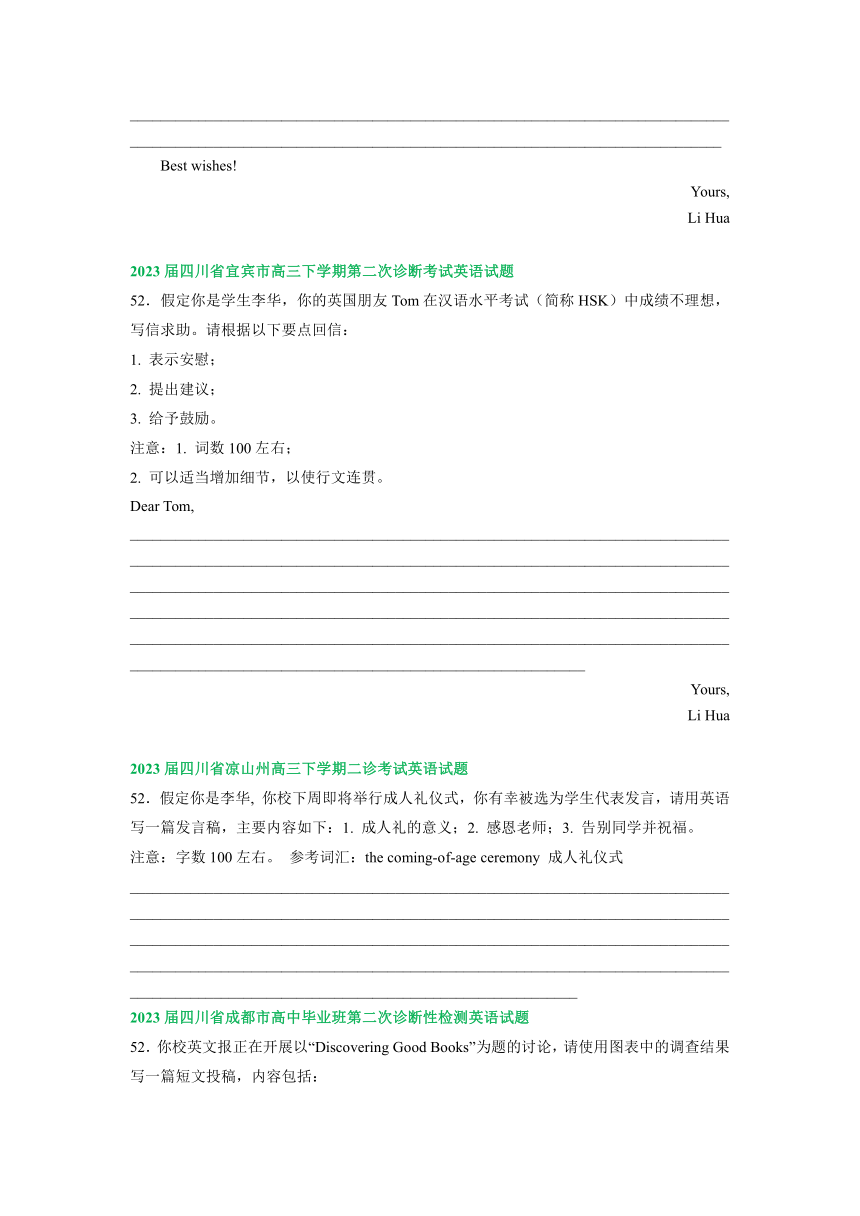 Best wishes!

Yours,

Li Hua

2023 届四川省宜宾市高三下学期第二次诊断考试英语试题

52．假定你是学生李华，你的英国朋友 Tom 在汉语水平考试（简称 HSK）中成绩不理想，写信求助。请根据以下要点回信：

1. 表示安慰；

2. 提出建议；

3. 给予鼓励。

注意：1. 词数 100 左右；

2. 可以适当增加细节，以使行文连贯。

Dear Tom,

Yours,

Li Hua

2023 届四川省凉山州高三下学期二诊考试英语试题

52．假定你是李华, 你校下周即将举行成人礼仪式，你有幸被选为学生代表发言，请用英语写一篇发言稿，主要内容如下：1. 成人礼的意义；2. 感恩老师；3. 告别同学并祝福。

注意：字数 100 左右。 参考词汇：the coming-of-age ceremony 成人礼仪式

2023 届四川省成都市高中毕业班第二次诊断性检测英语试题

52．你校英文报正在开展以“Discovering Good Books”为题的讨论，请使用图表中的调查结果写一篇短文投稿，内容包括：